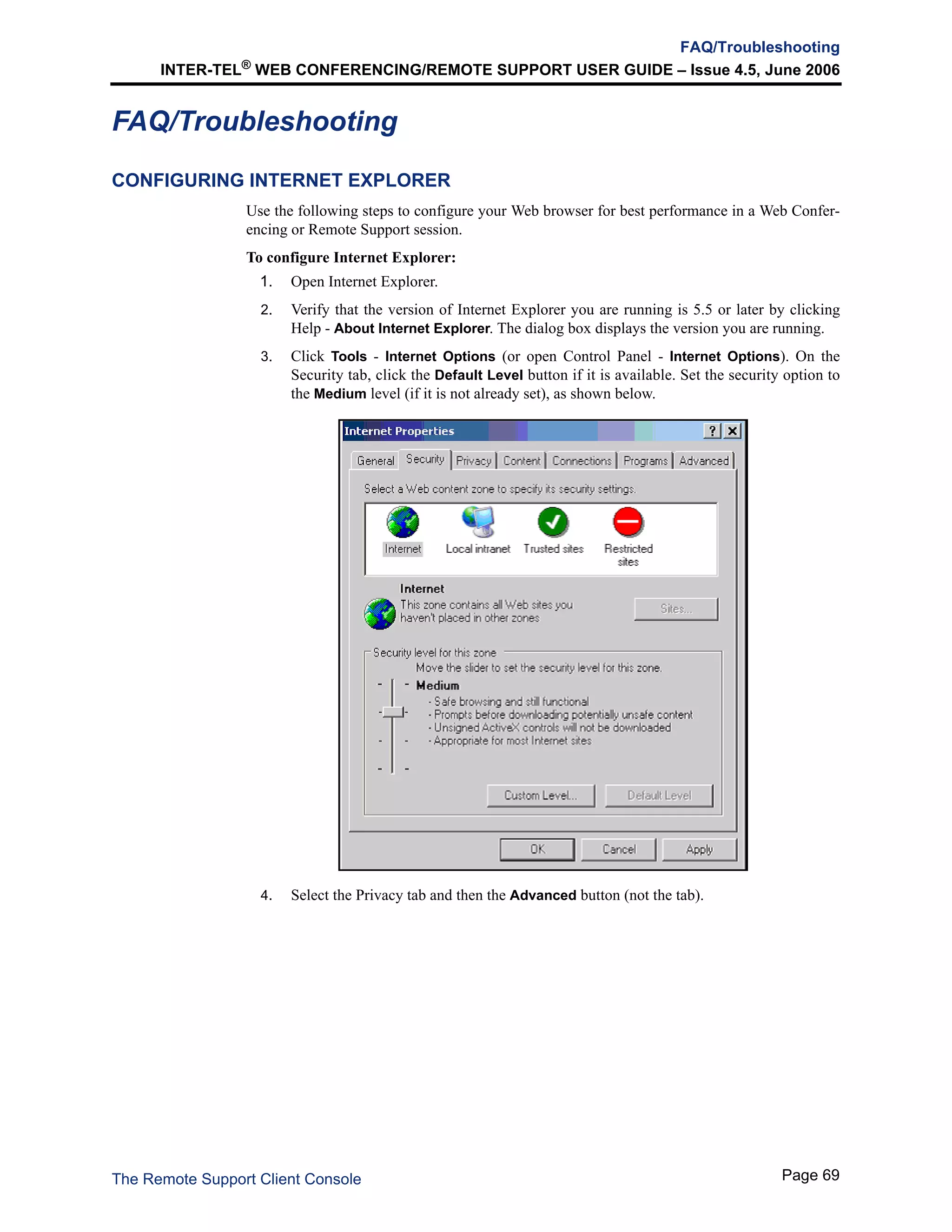 FAQ/Troubleshooting
INTER-TEL® WEB CONFERENCING/REMOTE SUPPORT USER GUIDE – Issue 4.5, June 2006

FAQ/Troubleshooting

CONFIGURING INTERNET EXPLORER

Use the following steps to configure your Web browser for best performance in a Web Conferencing or Remote Support session.

To configure Internet Explorer:

1. Open Internet Explorer.

2. Verify that the version of Internet Explorer you are running is 5.5 or later by clicking Help - About Internet Explorer. The dialog box displays the version you are running.

3. Click Tools - Internet Options (or open Control Panel - Internet Options). On the Security tab, click the Default Level button if it is available. Set the security option to the Medium level (if it is not already set), as shown below.

Internet Properties
?
X
General
Security
Privacy
Content
Connections
Programs
Advanced
Select a Web content zone to specify its security settings.
Internet
Local intranet
Trusted sites
Restricted sites
Internet
This zone contains all Web sites you haven't placed in other zones
Sites...
Security level for this zone
Move the slider to set the security level for this zone.
Medium
- Safe browsing and still functional
- Prompts before downloading potentially unsafe content
- Unsigned ActiveX controls will not be downloaded
- Appropriate for most Internet sites
Custom Level...
Default Level
OK
Cancel
Apply

4. Select the Privacy tab and then the Advanced button (not the tab).

The Remote Support Client Console
Page 69